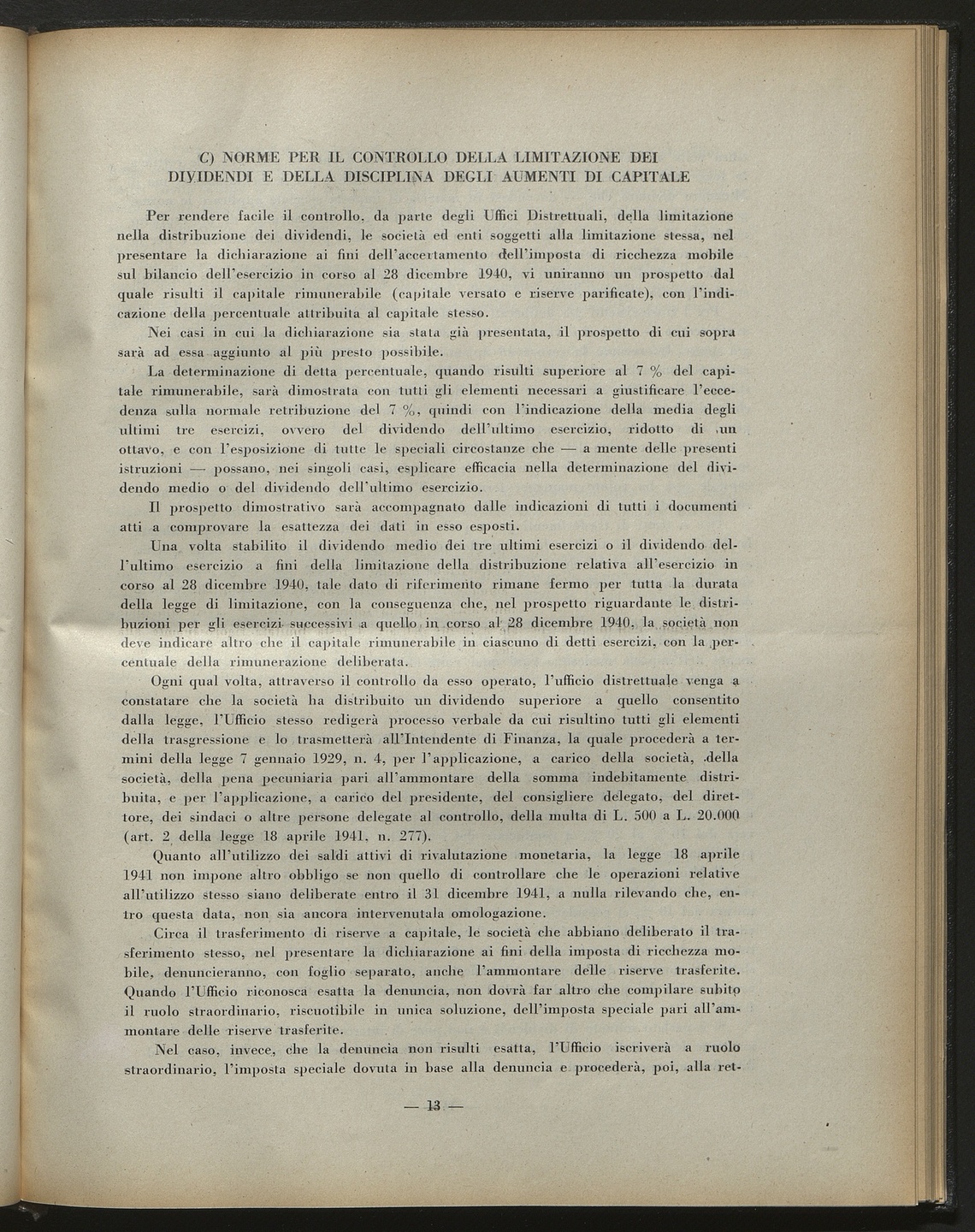 C) NORME PER IL CONTROLLO DELLA LIMITAZIONE DEI DIVIDENDI E DELLA DISCIPLINA DEGLI AUMENTI DI CAPITALE

Per rendere facile il controllo, da parte degli Uffici Distrettuali, della limitazione nella distribuzione dei dividendi, le società ed enti soggetti alla limitazione stessa, nel presentare la dichiarazione ai fini dell'accertamento dell'imposta di ricchezza mobile sul bilancio dell'esercizio in corso al 28 dicembre 1940, vi uniranno un prospetto dal quale risulti il capitale rimunerabile (capitale versato e riserve parificate), con l'indicazione della percentuale attribuita al capitale stesso.

Nei casi in cui la dichiarazione sia stata già presentata, il prospetto di cui sopra sarà ad essa aggiunto al più presto possibile.

La determinazione di detta percentuale, quando risulti superiore al 7 % del capitale rimunerabile, sarà dimostrata con tutti gli elementi necessari a giustificare l'eccedenza sulla normale retribuzione del 7 %, quindi con l'indicazione della media degli ultimi tre esercizi, ovvero del dividendo dell'ultimo esercizio, ridotto di un ottavo, e con l'esposizione di tutte le speciali circostanze che — a mente delle presenti istruzioni — possano, nei singoli casi, esplicare efficacia nella determinazione del dividendo medio o del dividendo dell'ultimo esercizio.

Il prospetto dimostrativo sarà accompagnato dalle indicazioni di tutti i documenti atti a comprovare la esattezza dei dati in esso esposti.

Una volta stabilito il dividendo medio dei tre ultimi esercizi o il dividendo dell'ultimo esercizio a fini della limitazione della distribuzione relativa all'esercizio in corso al 28 dicembre 1940, tale dato di riferimento rimane fermo per tutta la durata della legge di limitazione, con la conseguenza che, nel prospetto riguardante le distribuzioni per gli esercizi successivi a quello in corso al 28 dicembre 1940, la società non deve indicare altro che il capitale rimunerabile in ciascuno di detti esercizi, con la percentuale della rimunerazione deliberata.

Ogni qual volta, attraverso il controllo da esso operato, l'ufficio distrettuale venga a constatare che la società ha distribuito un dividendo superiore a quello consentito dalla legge, l'Ufficio stesso redigerà processo verbale da cui risultino tutti gli elementi della trasgressione e lo trasmetterà all'Intendente di Finanza, la quale procederà a termini della legge 7 gennaio 1929, n. 4, per l'applicazione, a carico della società, della società, della pena pecuniaria pari all'ammontare della somma indebitamente distribuita, e per l'applicazione, a carico del presidente, del consigliere delegato, del direttore, dei sindaci o altre persone delegate al controllo, della multa di L. 500 a L. 20.000 (art. 2 della legge 18 aprile 1941, n. 277).

Quanto all'utilizzo dei saldi attivi di rivalutazione monetaria, la legge 18 aprile 1941 non impone altro obbligo se non quello di controllare che le operazioni relative all'utilizzo stesso siano deliberate entro il 31 dicembre 1941, a nulla rilevando che, entro questa data, non sia ancora intervenutala omologazione.

Circa il trasferimento di riserve a capitale, le società che abbiano deliberato il trasferimento stesso, nel presentare la dichiarazione ai fini della imposta di ricchezza mobile, denuncieranno, con foglio separato, anche l'ammontare delle riserve trasferite. Quando l'Ufficio riconosca esatta la denuncia, non dovrà far altro che compilare subito il ruolo straordinario, riscuotibile in unica soluzione, dell'imposta speciale pari all'ammontare delle riserve trasferite.

Nel caso, invece, che la denuncia non risulti esatta, l'Ufficio iscriverà a ruolo straordinario, l'imposta speciale dovuta in base alla denuncia e procederà, poi, alla ret-

— 13 —